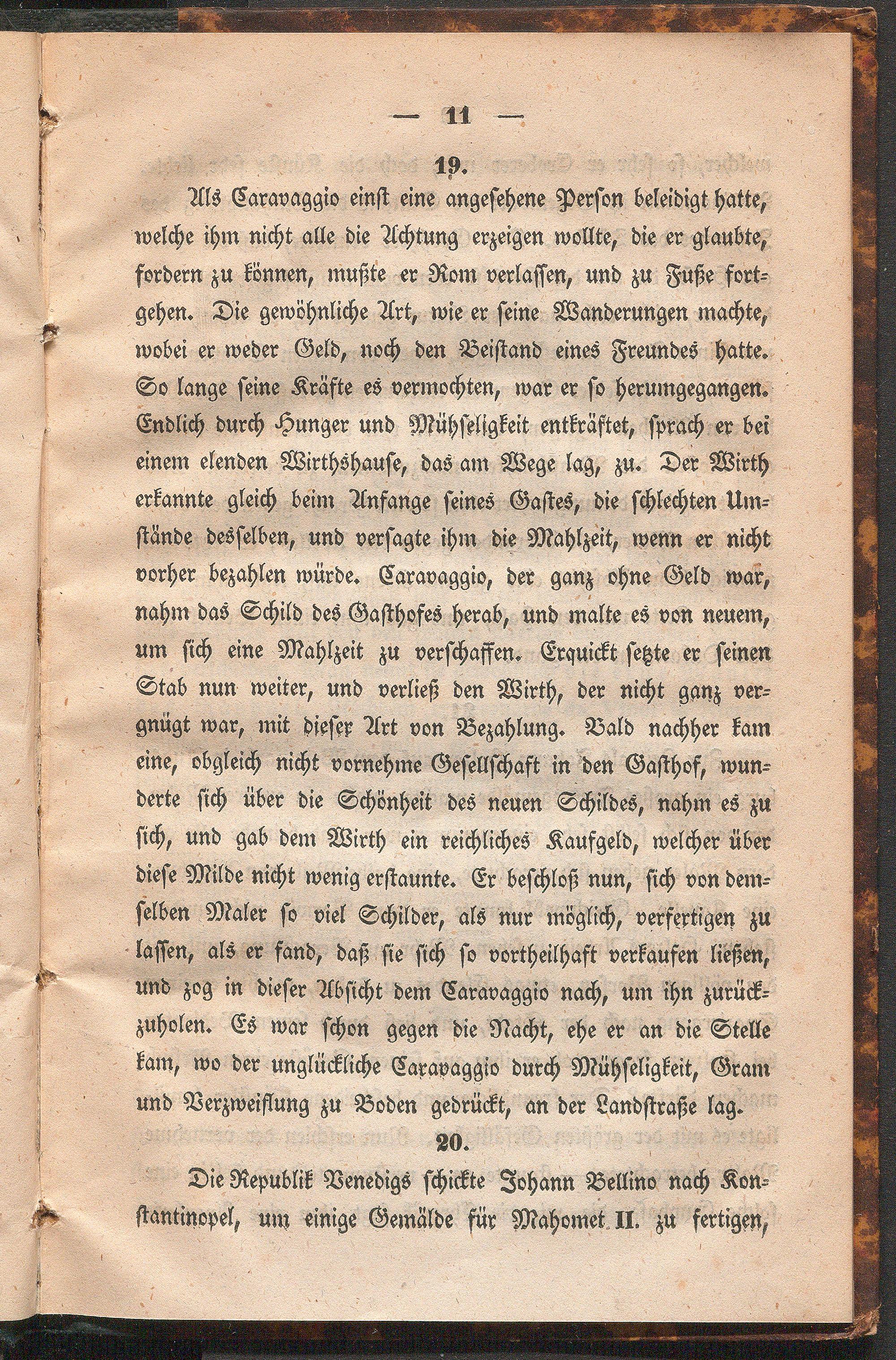 — 11 —

19.

Als Caravaggio einst eine angesehene Person beleidigt hatte, welche ihm nicht alle die Achtung erzeigen wollte, die er glaubte, fordern zu können, mußte er Rom verlassen, und zu Fuße fortgehen. Die gewöhnliche Art, wie er seine Wanderungen machte, wobei er weder Geld, noch den Beistand eines Freundes hatte. So lange seine Kräfte es vermochten, war er so herumgegangen. Endlich durch Hunger und Mühseligkeit entkräftet, sprach er bei einem elenden Wirthshause, das am Wege lag, zu. Der Wirth erkannte gleich beim Anfange seines Gastes, die schlechten Umstände desselben, und versagte ihm die Mahlzeit, wenn er nicht vorher bezahlen würde. Caravaggio, der ganz ohne Geld war, nahm das Schild des Gasthofes herab, und malte es von neuem, um sich eine Mahlzeit zu verschaffen. Erquickt setzte er seinen Stab nun weiter, und verließ den Wirth, der nicht ganz vergnügt war, mit dieser Art von Bezahlung. Bald nachher kam eine, obgleich nicht vornehme Gesellschaft in den Gasthof, wunderte sich über die Schönheit des neuen Schildes, nahm es zu sich, und gab dem Wirth ein reichliches Kaufgeld, welcher über diese Milde nicht wenig erstaunte. Er beschloß nun, sich von demselben Maler so viel Schilder, als nur möglich, verfertigen zu lassen, als er fand, daß sie sich so vortheilhaft verkaufen ließen, und zog in dieser Absicht dem Caravaggio nach, um ihn zurückzuholen. Es war schon gegen die Nacht, ehe er an die Stelle kam, wo der unglückliche Caravaggio durch Mühseligkeit, Gram und Verzweiflung zu Boden gedrückt, an der Landstraße lag.

20.

Die Republik Venedigs schickte Johann Bellino nach Konstantinopel, um einige Gemälde für Mahomet II. zu fertigen,